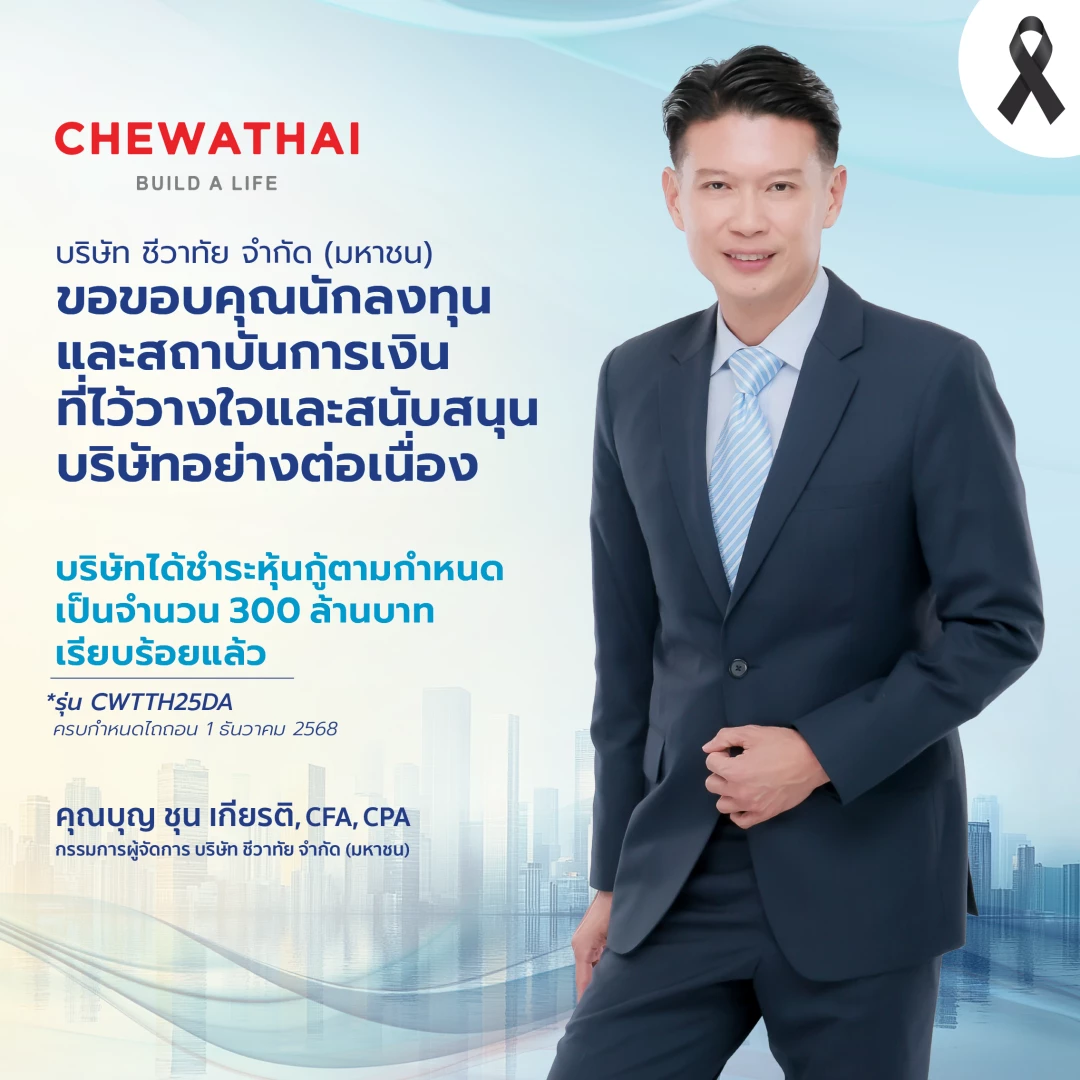 CHEWATHAI
BUILD A LIFE

บริษัท ชีวาทัย จำกัด (มหาชน)
ขอขอบคุณนักลงทุน และสถาบันการเงิน ที่ไว้วางใจและสนับสนุน บริษัทอย่างต่อเนื่อง

บริษัทได้ชำระหุ้นกู้ตามกำหนด เป็นจำนวน 300 ล้านบาท เรียบร้อยแล้ว

*รุ่น CWTTH25DA
ครบกำหนดไถ่ถอน 1 ธันวาคม 2568

คุณบุญ ชุน เกียรติ, CFA, CPA
กรรมการผู้จัดการ บริษัท ชีวาทัย จำกัด (มหาชน)